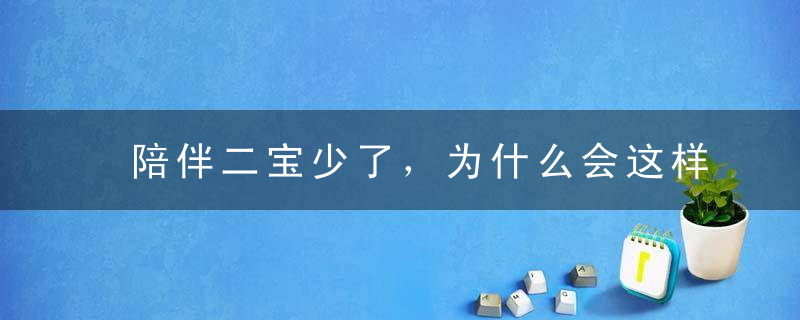 陪伴二宝少了，为什么会这样